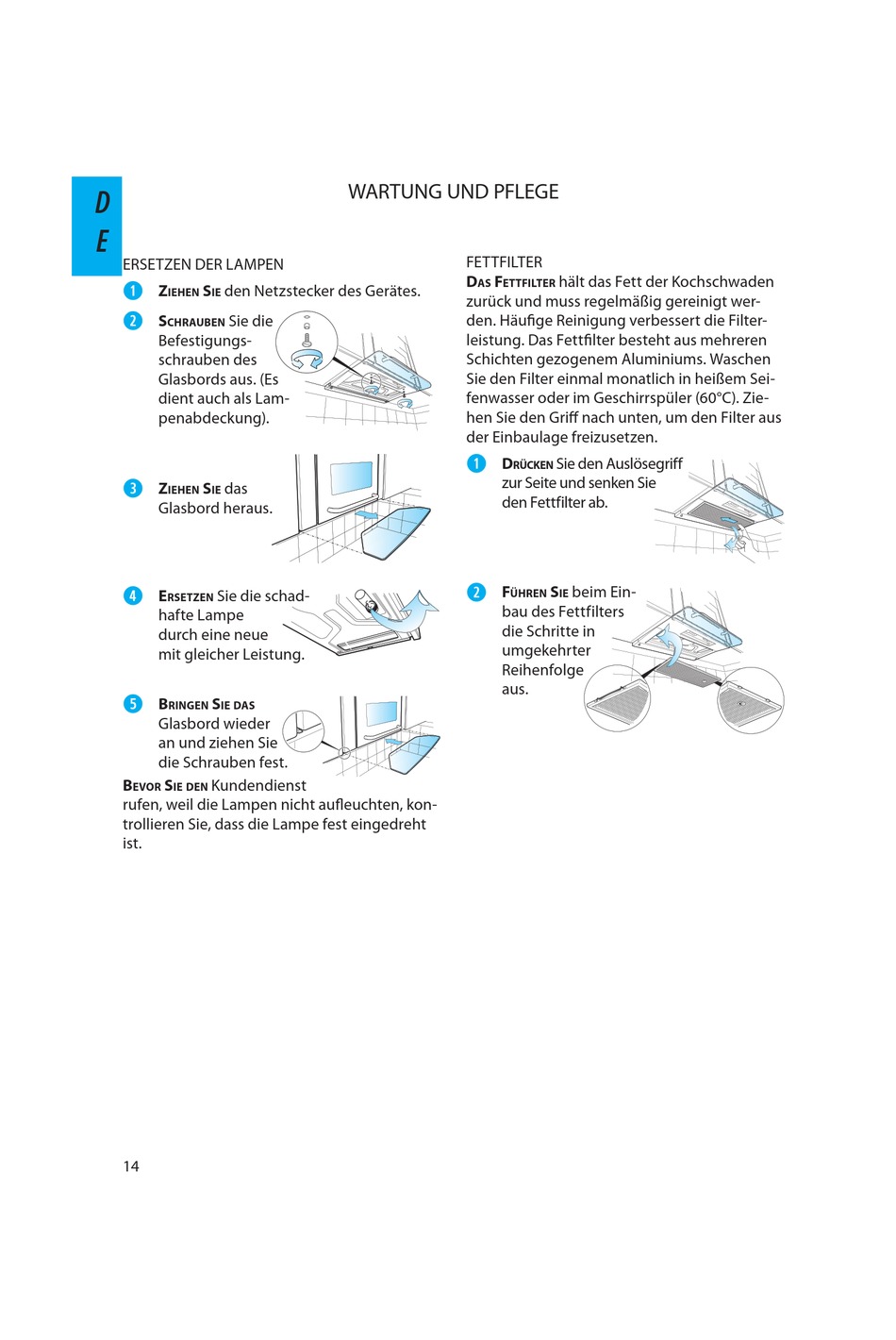 D
E

WARTUNG UND PFLEGE

ERSETZEN DER LAMPEN

1 ZIEHEN SIE den Netzstecker des Gerätes.

2 SCHRAUBEN Sie die Befestigungsschrauben des Glasbords aus. (Es dient auch als Lampenabdeckung).

3 ZIEHEN SIE das Glasbord heraus.

4 ERSETZEN Sie die schadhafte Lampe durch eine neue mit gleicher Leistung.

5 BRINGEN SIE DAS Glasbord wieder an und ziehen Sie die Schrauben fest.

BEVOR SIE DEN Kundendienst rufen, weil die Lampen nicht aufleuchten, kontrollieren Sie, dass die Lampe fest eingedreht ist.

FETTFILTER

DAS FETTFILTER hält das Fett der Kochschwaden zurück und muss regelmäßig gereinigt werden. Häufige Reinigung verbessert die Filterleistung. Das Fettfilter besteht aus mehreren Schichten gezogenem Aluminiums. Waschen Sie den Filter einmal monatlich in heißem Seifenwasser oder im Geschirrspüler (60°C). Ziehen Sie den Griff nach unten, um den Filter aus der Einbaulage freizusetzen.

1 DRÜCKEN Sie den Auslösegriff zur Seite und senken Sie den Fettfilter ab.

2 FÜHREN SIE beim Einbau des Fettfilters die Schritte in umgekehrter Reihenfolge aus.

14